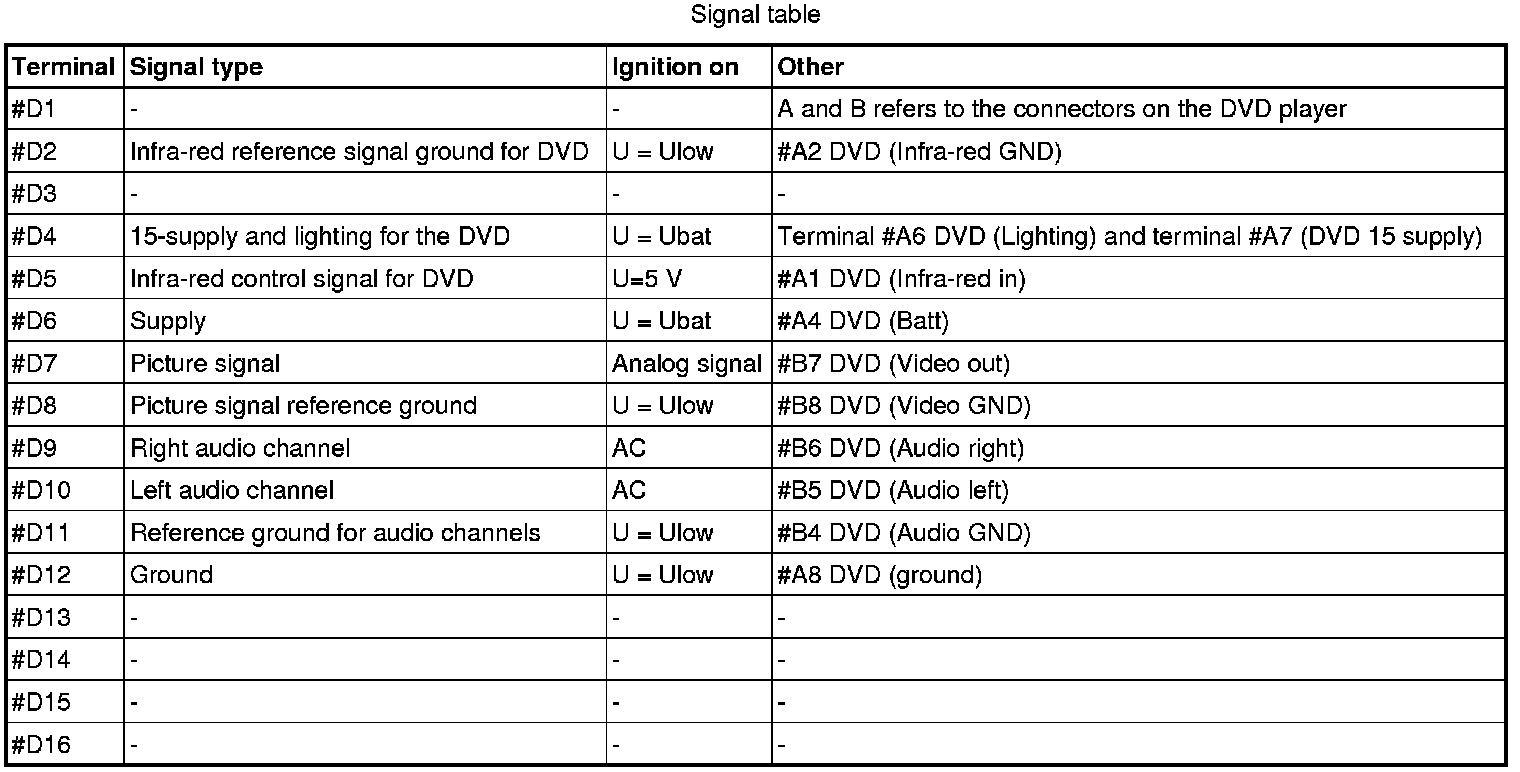 Signal table

| Terminal | Signal type | Ignition on | Other |
|---|---|---|---|
| #D1 | - | - | A and B refers to the connectors on the DVD player |
| #D2 | Infra-red reference signal ground for DVD | U = Ulow | #A2 DVD (Infra-red GND) |
| #D3 | - | - | - |
| #D4 | 15-supply and lighting for the DVD | U = Ubat | Terminal #A6 DVD (Lighting) and terminal #A7 (DVD 15 supply) |
| #D5 | Infra-red control signal for DVD | U=5 V | #A1 DVD (Infra-red in) |
| #D6 | Supply | U = Ubat | #A4 DVD (Batt) |
| #D7 | Picture signal | Analog signal | #B7 DVD (Video out) |
| #D8 | Picture signal reference ground | U = Ulow | #B8 DVD (Video GND) |
| #D9 | Right audio channel | AC | #B6 DVD (Audio right) |
| #D10 | Left audio channel | AC | #B5 DVD (Audio left) |
| #D11 | Reference ground for audio channels | U = Ulow | #B4 DVD (Audio GND) |
| #D12 | Ground | U = Ulow | #A8 DVD (ground) |
| #D13 | - | - | - |
| #D14 | - | - | - |
| #D15 | - | - | - |
| #D16 | - | - | - |